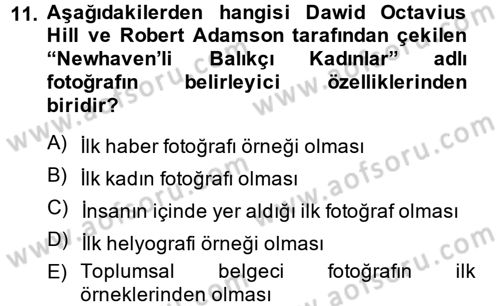 11. Aşağıdakilerden hangisi Dawid Octavius Hill ve Robert Adamson tarafından çekilen “Newhaven’li Balıkçı Kadınlar” adlı fotoğrafın belirleyici özelliklerinden biridir?

A) İlk haber fotoğrafı örneği olması
B) İlk kadın fotoğrafı olması
C) İnsanın içinde yer aldığı ilk fotoğraf olması
D) İlk helyografi örneği olması
E) Toplumsal belgeci fotoğrafın ilk örneklerinden olması

www.aofsoru.com